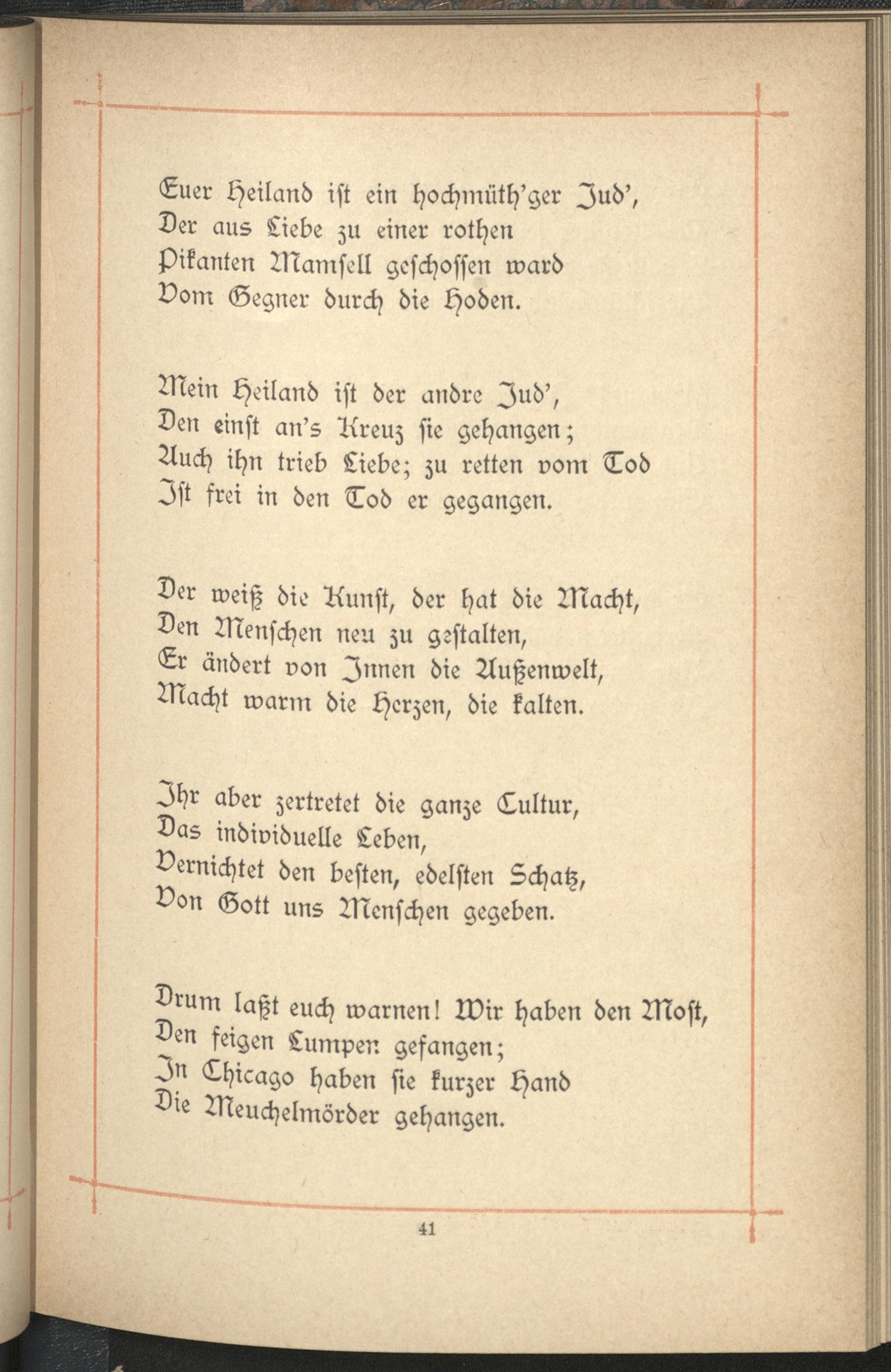 Euer Heiland ist ein hochmüth'ger Jud',
Der aus Liebe zu einer rothen
Pikanten Mamsell geschossen ward
Vom Gegner durch die Hoden.

Mein Heiland ist der andre Jud',
Den einst an's Kreuz sie gehangen;
Auch ihn trieb Liebe; zu retten vom Tod
Ist frei in den Tod er gegangen.

Der weiß die Kunst, der hat die Macht,
Den Menschen neu zu gestalten,
Er ändert von Innen die Außenwelt,
Macht warm die Herzen, die kalten.

Ihr aber zertretet die ganze Cultur,
Das individuelle Leben,
Vernichtet den besten, edelsten Schatz,
Von Gott uns Menschen gegeben.

Drum laßt euch warnen! Wir haben den Most,
Den feigen Lumpen gefangen;
In Chicago haben sie kurzer Hand
Die Meuchelmörder gehangen.

41